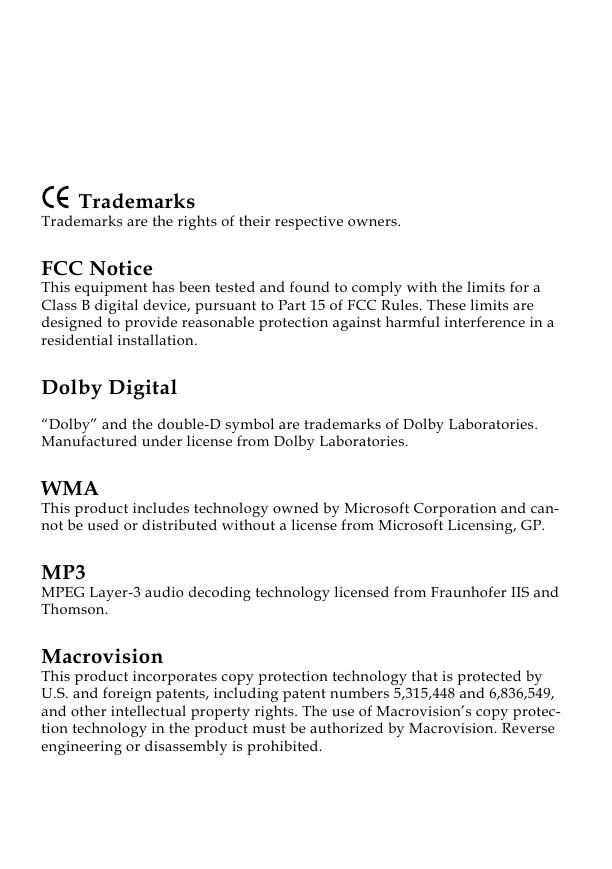 CE Trademarks
Trademarks are the rights of their respective owners.

FCC Notice
This equipment has been tested and found to comply with the limits for a Class B digital device, pursuant to Part 15 of FCC Rules. These limits are designed to provide reasonable protection against harmful interference in a residential installation.

Dolby Digital

“Dolby” and the double-D symbol are trademarks of Dolby Laboratories. Manufactured under license from Dolby Laboratories.

WMA
This product includes technology owned by Microsoft Corporation and cannot be used or distributed without a license from Microsoft Licensing, GP.

MP3
MPEG Layer-3 audio decoding technology licensed from Fraunhofer IIS and Thomson.

Macrovision
This product incorporates copy protection technology that is protected by U.S. and foreign patents, including patent numbers 5,315,448 and 6,836,549, and other intellectual property rights. The use of Macrovision’s copy protection technology in the product must be authorized by Macrovision. Reverse engineering or disassembly is prohibited.